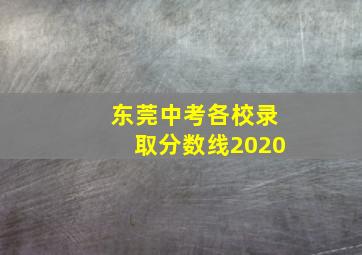 东莞中考各校录取分数线2020